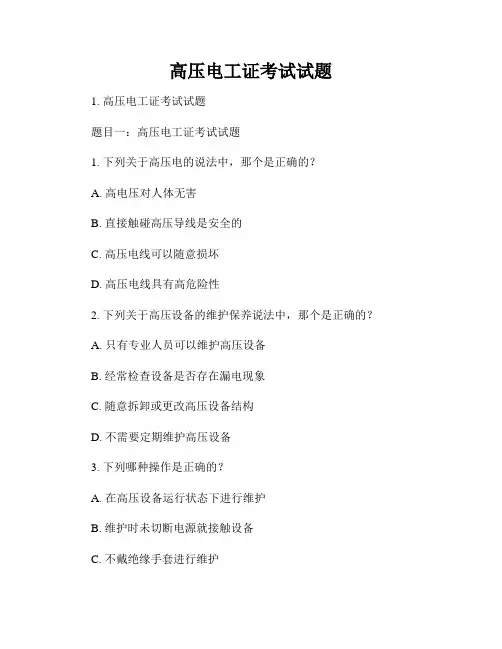 高压电工证考试试题

1. 高压电工证考试试题

题目一：高压电工证考试试题

1. 下列关于高压电的说法中，那个是正确的？

A. 高电压对人体无害

B. 直接触碰高压导线是安全的

C. 高压电线可以随意损坏

D. 高压电线具有高危险性

2. 下列关于高压设备的维护保养说法中，那个是正确的？

A. 只有专业人员可以维护高压设备

B. 经常检查设备是否存在漏电现象

C. 随意拆卸或更改高压设备结构

D. 不需要定期维护高压设备

3. 下列哪种操作是正确的？

A. 在高压设备运行状态下进行维护

B. 维护时未切断电源就接触设备

C. 不戴绝缘手套进行维护